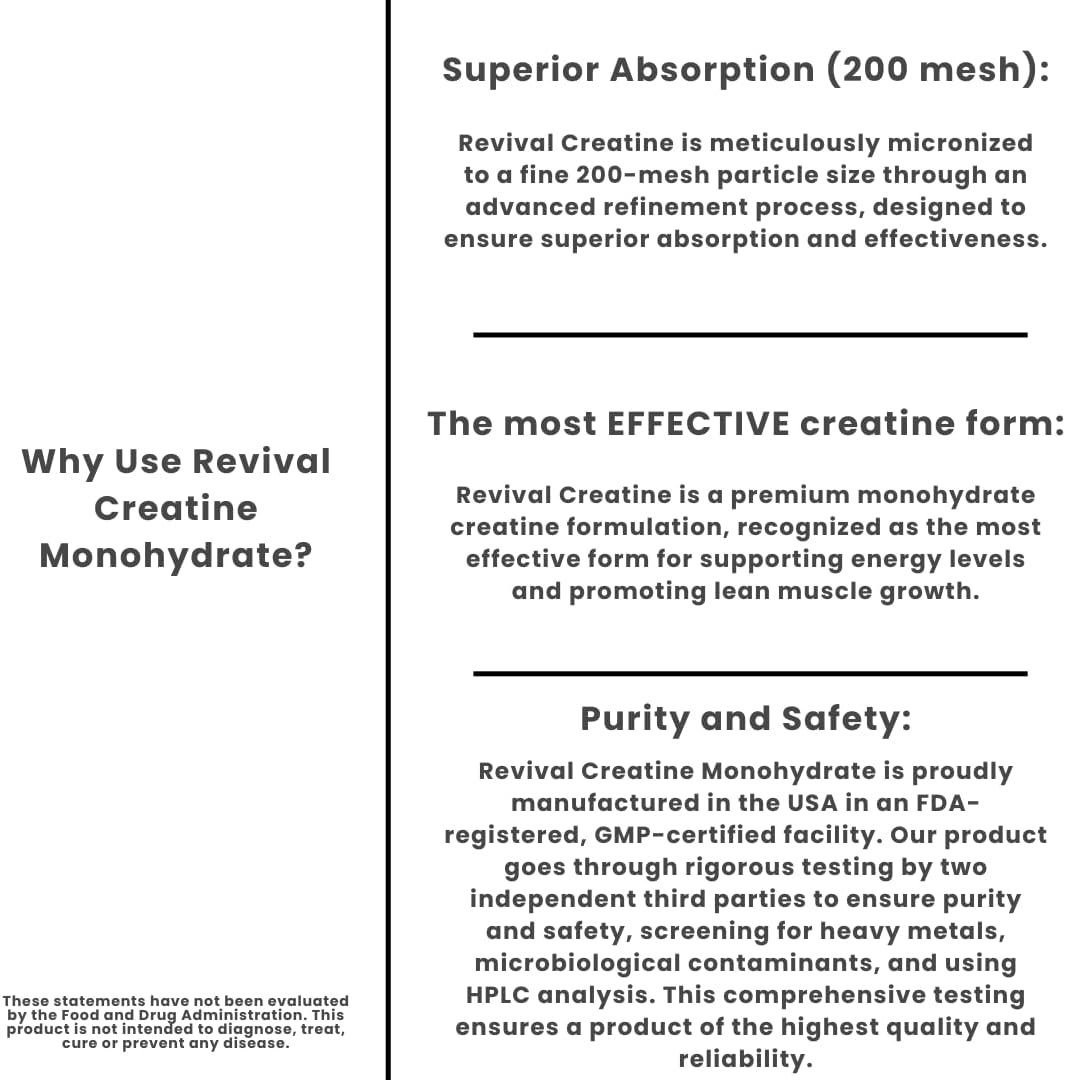 Why Use Revival Creatine Monohydrate?

These statements have not been evaluated by the Food and Drug Administration. This product is not intended to diagnose, treat, cure or prevent any disease.

Superior Absorption (200 mesh):

Revival Creatine is meticulously micronized to a fine 200-mesh particle size through an advanced refinement process, designed to ensure superior absorption and effectiveness.

The most EFFECTIVE creatine form:

Revival Creatine is a premium monohydrate creatine formulation, recognized as the most effective form for supporting energy levels and promoting lean muscle growth.

Purity and Safety:

Revival Creatine Monohydrate is proudly manufactured in the USA in an FDA-registered, GMP-certified facility. Our product goes through rigorous testing by two independent third parties to ensure purity and safety, screening for heavy metals, microbiological contaminants, and using HPLC analysis. This comprehensive testing ensures a product of the highest quality and reliability.